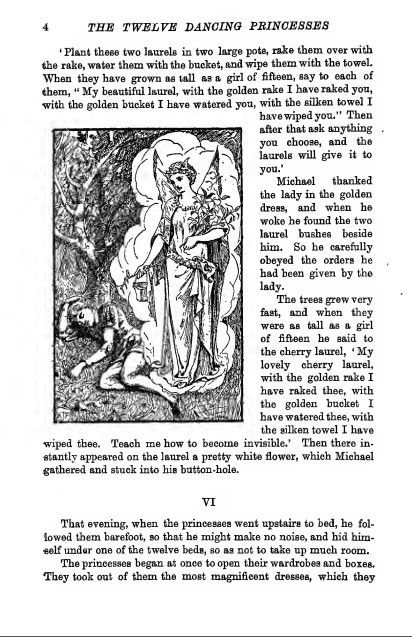 4 THE TWELVE DANCING PRINCESSES

'Plant these two laurels in two large pots, rake them over with the rake, water them with the bucket, and wipe them with the towel. When they have grown as tall as a girl of fifteen, say to each of them, "My beautiful laurel, with the golden rake I have raked you, with the golden bucket I have watered you, with the silken towel I have wiped you." Then after that ask anything you choose, and the laurels will give it to you.'

Michael thanked the lady in the golden dress, and when he woke he found the two laurel bushes beside him. So he carefully obeyed the orders he had been given by the lady.

The trees grew very fast, and when they were as tall as a girl of fifteen he said to the cherry laurel, 'My lovely cherry laurel, with the golden rake I have raked thee, with the golden bucket I have watered thee, with the silken towel I have wiped thee. Teach me how to become invisible.' Then there instantly appeared on the laurel a pretty white flower, which Michael gathered and stuck into his button-hole.

VI

That evening, when the princesses went upstairs to bed, he followed them barefoot, so that he might make no noise, and hid himself under one of the twelve beds, so as not to take up much room.

The princesses began at once to open their wardrobes and boxes. They took out of them the most magnificent dresses, which they